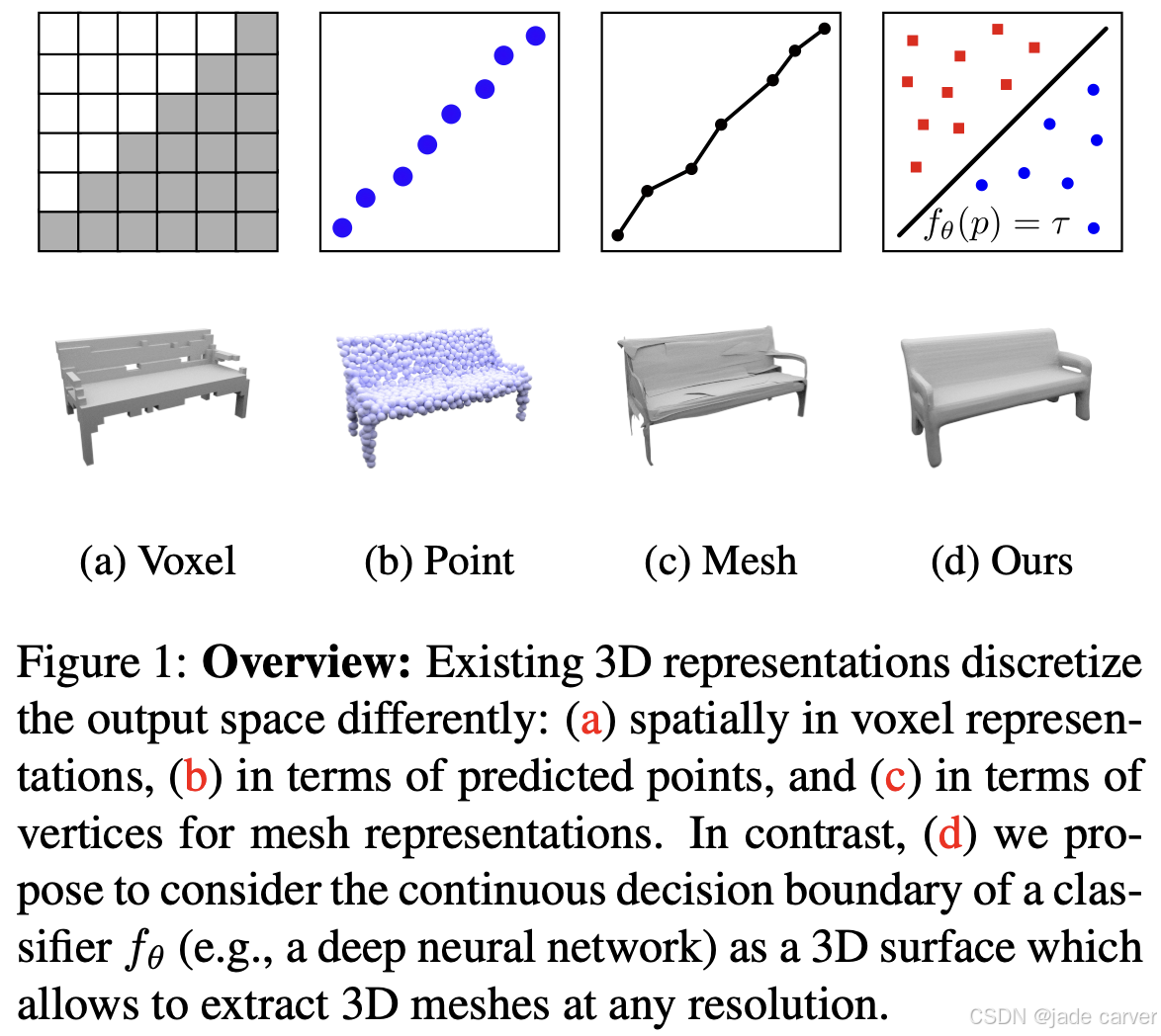 $f_\theta(p) = \tau$

(a) Voxel

(b) Point

(c) Mesh

(d) Ours

Figure 1: **Overview:** Existing 3D representations discretize the output space differently: (a) spatially in voxel representations, (b) in terms of predicted points, and (c) in terms of vertices for mesh representations. In contrast, (d) we propose to consider the continuous decision boundary of a classifier $f_\theta$ (e.g., a deep neural network) as a 3D surface which allows to extract 3D meshes at any resolution.

CSDN @jade carver